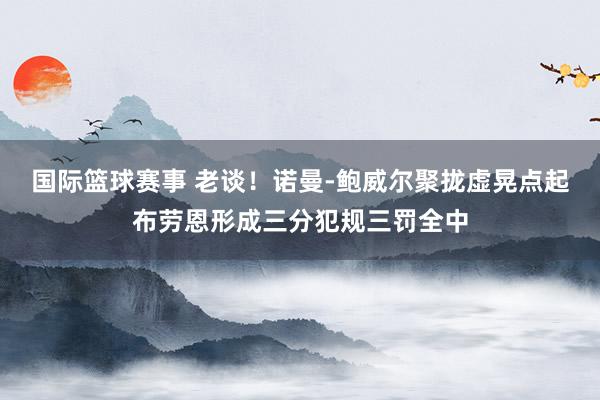 国际篮球赛事 老谈！诺曼-鲍威尔聚拢虚晃点起布劳恩形成三分犯规三罚全中